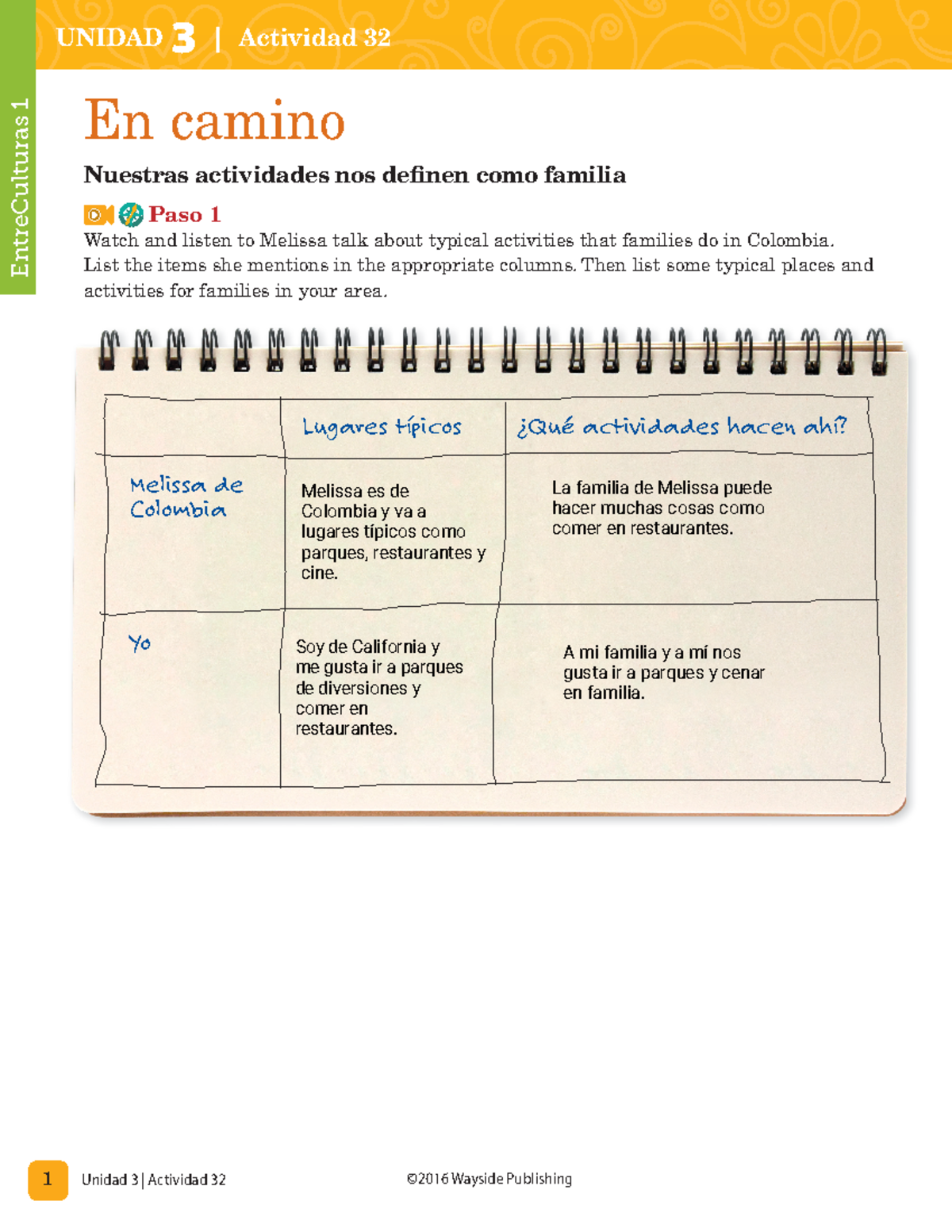 UNIDAD 3 | Actividad 32

EntreCulturas 1

En camino

Nuestras actividades nos definen como familia

Paso 1

Watch and listen to Melissa talk about typical activities that families do in Colombia. List the items she mentions in the appropriate columns. Then list some typical places and activities for families in your area.

|  | Lugares típicos | ¿Qué actividades hacen ahí? |
|---|---|---|
| Melissa de Colombia | Melissa es de Colombia y va a lugares típicos como parques, restaurantes y cine. | La familia de Melissa puede hacer muchas cosas como comer en restaurantes. |
| Yo | Soy de California y me gusta ir a parques de diversiones y comer en restaurantes. | A mi familia y a mí nos gusta ir a parques y cenar en familia. |

1 Unidad 3 | Actividad 32 ©2016 Wayside Publishing